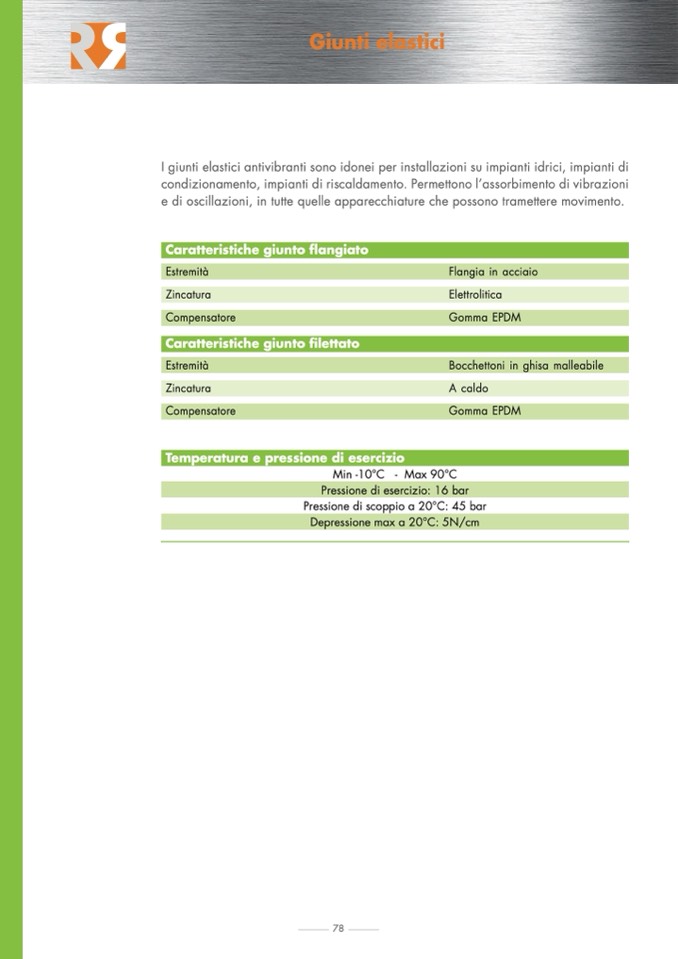 Giunti elastici

I giunti elastici antivibranti sono idonei per installazioni su impianti idrici, impianti di condizionamento, impianti di riscaldamento. Permettono l'assorbimento di vibrazioni e di oscillazioni, in tutte quelle apparecchiature che possono tramettere movimento.

| Caratteristiche giunto flangiato | |
|---|---|
| Estremità | Flangia in acciaio |
| Zincatura | Elettrolitica |
| Compensatore | Gomma EPDM |

| Caratteristiche giunto filettato | |
|---|---|
| Estremità | Bocchettoni in ghisa malleabile |
| Zincatura | A caldo |
| Compensatore | Gomma EPDM |

| Temperatura e pressione di esercizio |
|---|
| Min -10°C - Max 90°C |
| Pressione di esercizio: 16 bar |
| Pressione di scoppio a 20°C: 45 bar |
| Depressione max a 20°C: 5N/cm |

78